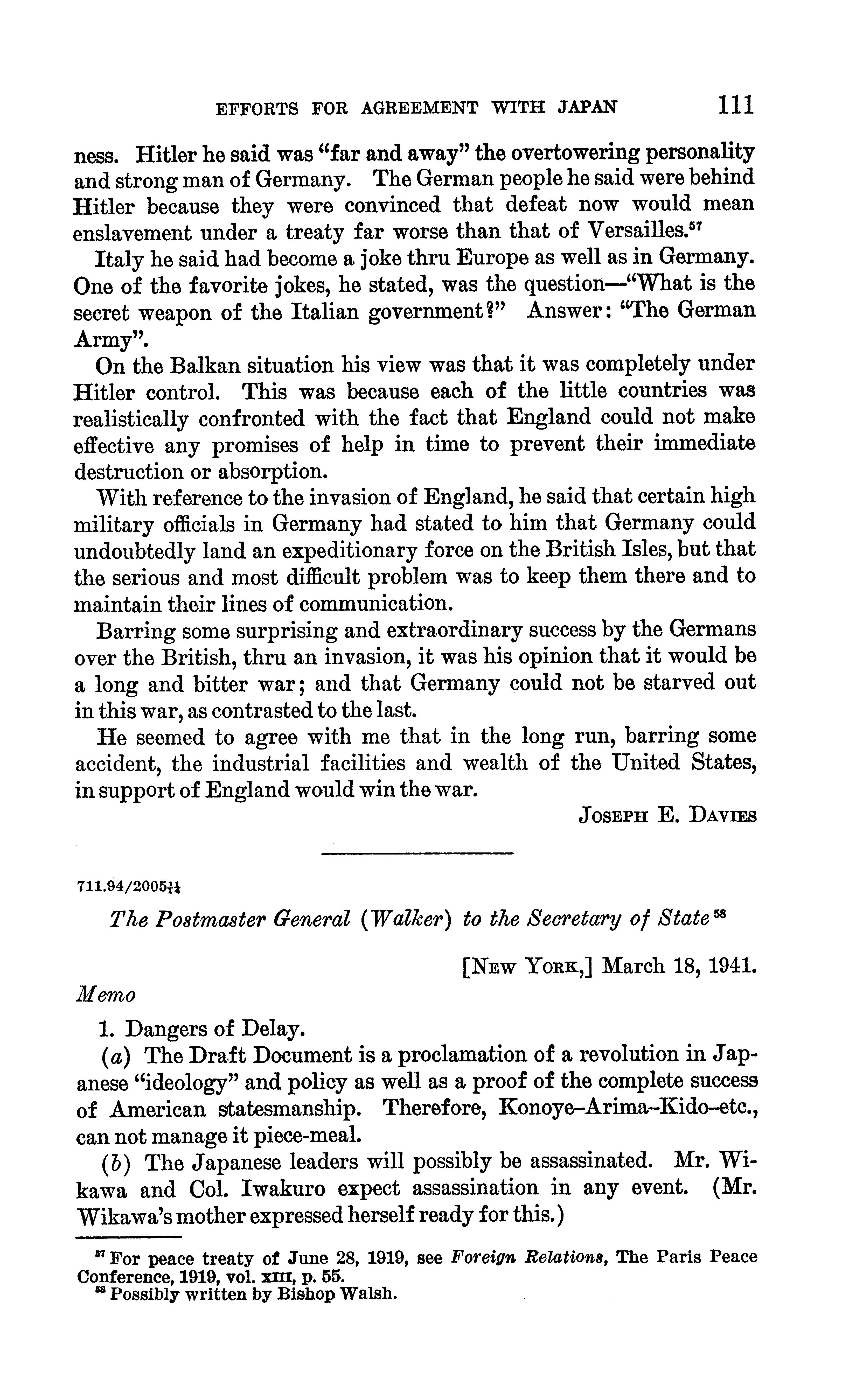 EFFORTS FOR AGREEMENT WITH JAPAN 111

ness. Hitler he said was "far and away" the overtowering personality and strong man of Germany. The German people he said were behind Hitler because they were convinced that defeat now would mean enslavement under a treaty far worse than that of Versailles.$^{57}$

Italy he said had become a joke thru Europe as well as in Germany. One of the favorite jokes, he stated, was the question—"What is the secret weapon of the Italian government?" Answer: "The German Army".

On the Balkan situation his view was that it was completely under Hitler control. This was because each of the little countries was realistically confronted with the fact that England could not make effective any promises of help in time to prevent their immediate destruction or absorption.

With reference to the invasion of England, he said that certain high military officials in Germany had stated to him that Germany could undoubtedly land an expeditionary force on the British Isles, but that the serious and most difficult problem was to keep them there and to maintain their lines of communication.

Barring some surprising and extraordinary success by the Germans over the British, thru an invasion, it was his opinion that it would be a long and bitter war; and that Germany could not be starved out in this war, as contrasted to the last.

He seemed to agree with me that in the long run, barring some accident, the industrial facilities and wealth of the United States, in support of England would win the war.

JOSEPH E. DAVIES

711.94/2005$\frac{11}{14}$

The Postmaster General (Walker) to the Secretary of State$^{58}$

[NEW YORK,] March 18, 1941.

Memo

1. Dangers of Delay.

(a) The Draft Document is a proclamation of a revolution in Japanese "ideology" and policy as well as a proof of the complete success of American statesmanship. Therefore, Konoye–Arima–Kido–etc., can not manage it piece-meal.

(b) The Japanese leaders will possibly be assassinated. Mr. Wikawa and Col. Iwakuro expect assassination in any event. (Mr. Wikawa's mother expressed herself ready for this.)

$^{57}$ For peace treaty of June 28, 1919, see Foreign Relations, The Paris Peace Conference, 1919, vol. XIII, p. 55.
$^{58}$ Possibly written by Bishop Walsh.